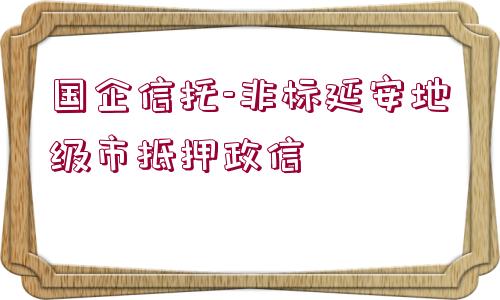 国企信托-非标延安地级市抵押政信